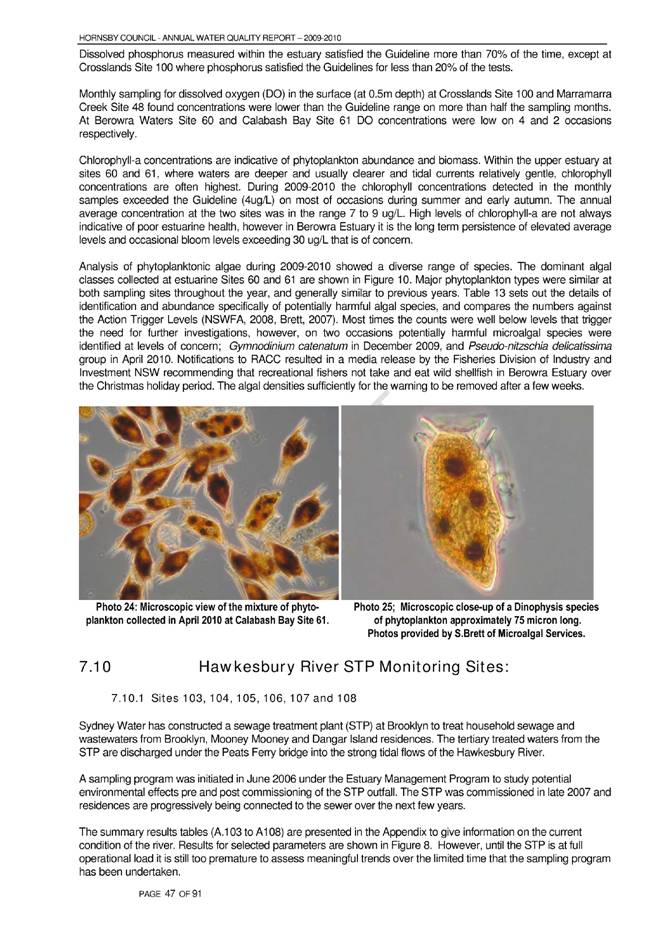 HORNSBY COUNCIL - ANNUAL WATER QUALITY REPORT – 2009-2010

Dissolved phosphorus measured within the estuary satisfied the Guideline more than 70% of the time, except at Crosslands Site 100 where phosphorus satisfied the Guidelines for less than 20% of the tests.

Monthly sampling for dissolved oxygen (DO) in the surface (at 0.5m depth) at Crosslands Site 100 and Marramarra Creek Site 48 found concentrations were lower than the Guideline range on more than half the sampling months. At Berowra Waters Site 60 and Calabash Bay Site 61 DO concentrations were low on 4 and 2 occasions respectively.

Chlorophyll-a concentrations are indicative of phytoplankton abundance and biomass. Within the upper estuary at sites 60 and 61, where waters are deeper and usually clearer and tidal currents relatively gentle, chlorophyll concentrations are often highest. During 2009-2010 the chlorophyll concentrations detected in the monthly samples exceeded the Guideline (4ug/L) on most of occasions during summer and early autumn. The annual average concentration at the two sites was in the range 7 to 9 ug/L. High levels of chlorophyll-a are not always indicative of poor estuarine health, however in Berowra Estuary it is the long term persistence of elevated average levels and occasional bloom levels exceeding 30 ug/L that is of concern.

Analysis of phytoplanktonic algae during 2009-2010 showed a diverse range of species. The dominant algal classes collected at estuarine Sites 60 and 61 are shown in Figure 10. Major phytoplankton types were similar at both sampling sites throughout the year, and generally similar to previous years. Table 13 sets out the details of identification and abundance specifically of potentially harmful algal species, and compares the numbers against the Action Trigger Levels (NSWFA, 2008, Brett, 2007). Most times the counts were well below levels that trigger the need for further investigations, however, on two occasions potentially harmful microalgal species were identified at levels of concern; Gymnodinium catenatum in December 2009, and Pseudo-nitzschia delicatissima group in April 2010. Notifications to RACC resulted in a media release by the Fisheries Division of Industry and Investment NSW recommending that recreational fishers not take and eat wild shellfish in Berowra Estuary over the Christmas holiday period. The algal densities sufficiently for the warning to be removed after a few weeks.

Photo 24: Microscopic view of the mixture of phytoplankton collected in April 2010 at Calabash Bay Site 61.

Photo 25; Microscopic close-up of a Dinophysis species of phytoplankton approximately 75 micron long. Photos provided by S.Brett of Microalgal Services.

7.10 Hawkesbury River STP Monitoring Sites:

7.10.1 Sites 103, 104, 105, 106, 107 and 108

Sydney Water has constructed a sewage treatment plant (STP) at Brooklyn to treat household sewage and wastewaters from Brooklyn, Mooney Mooney and Dangar Island residences. The tertiary treated waters from the STP are discharged under the Peats Ferry bridge into the strong tidal flows of the Hawkesbury River.

A sampling program was initiated in June 2006 under the Estuary Management Program to study potential environmental effects pre and post commissioning of the STP outfall. The STP was commissioned in late 2007 and residences are progressively being connected to the sewer over the next few years.

The summary results tables (A.103 to A108) are presented in the Appendix to give information on the current condition of the river. Results for selected parameters are shown in Figure 8. However, until the STP is at full operational load it is still too premature to assess meaningful trends over the limited time that the sampling program has been undertaken.

PAGE 47 OF 91